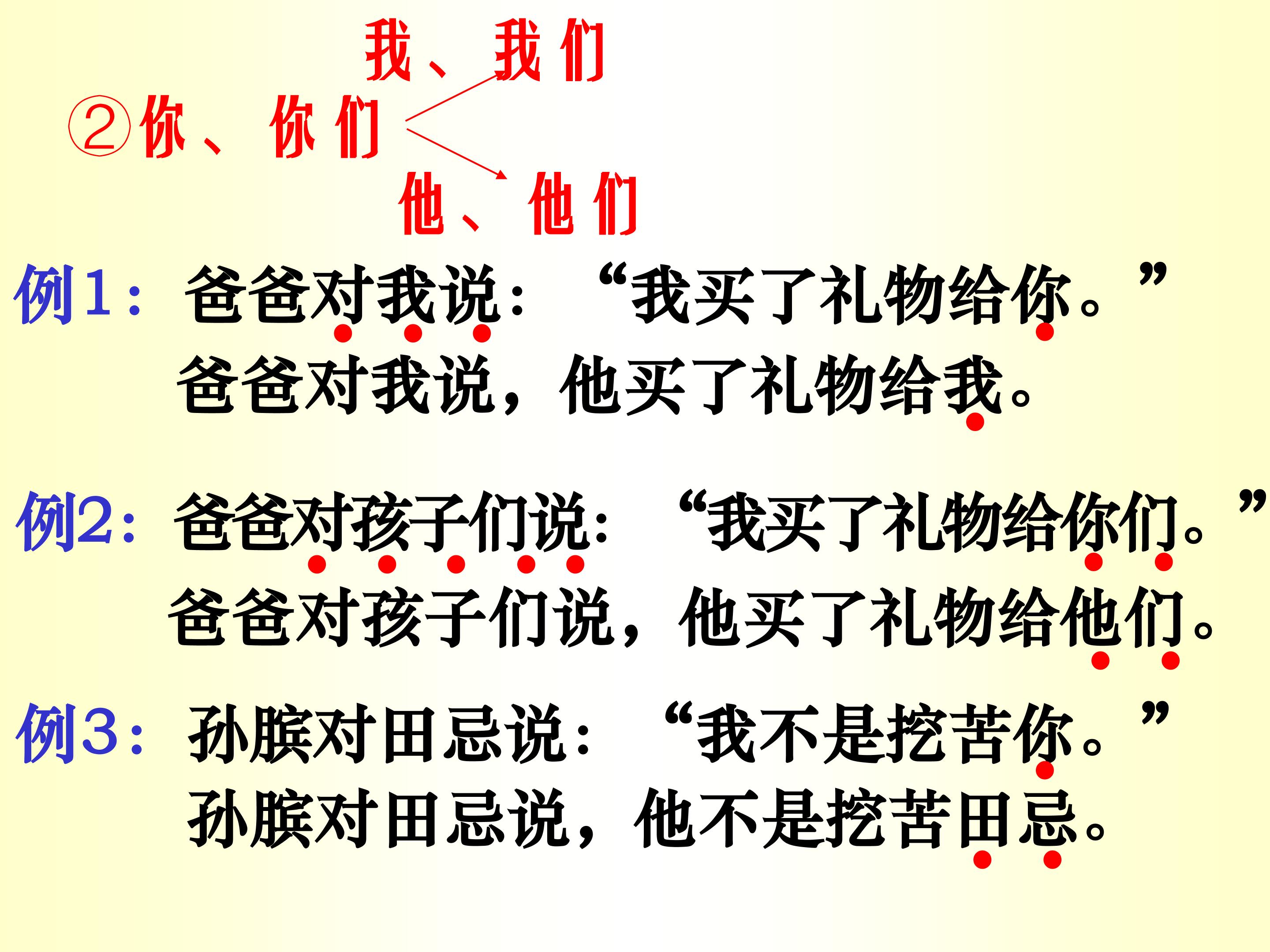 我、我们

②你、你们

他、他们

例1：爸爸对我说：“我买了礼物给你。”

爸爸对我说，他买了礼物给我。

例2：爸爸对孩子们说：“我买了礼物给你们。”

爸爸对孩子们说，他买了礼物给他们。

例3：孙膑对田忌说：“我不是挖苦你。”

孙膑对田忌说，他不是挖苦田忌。